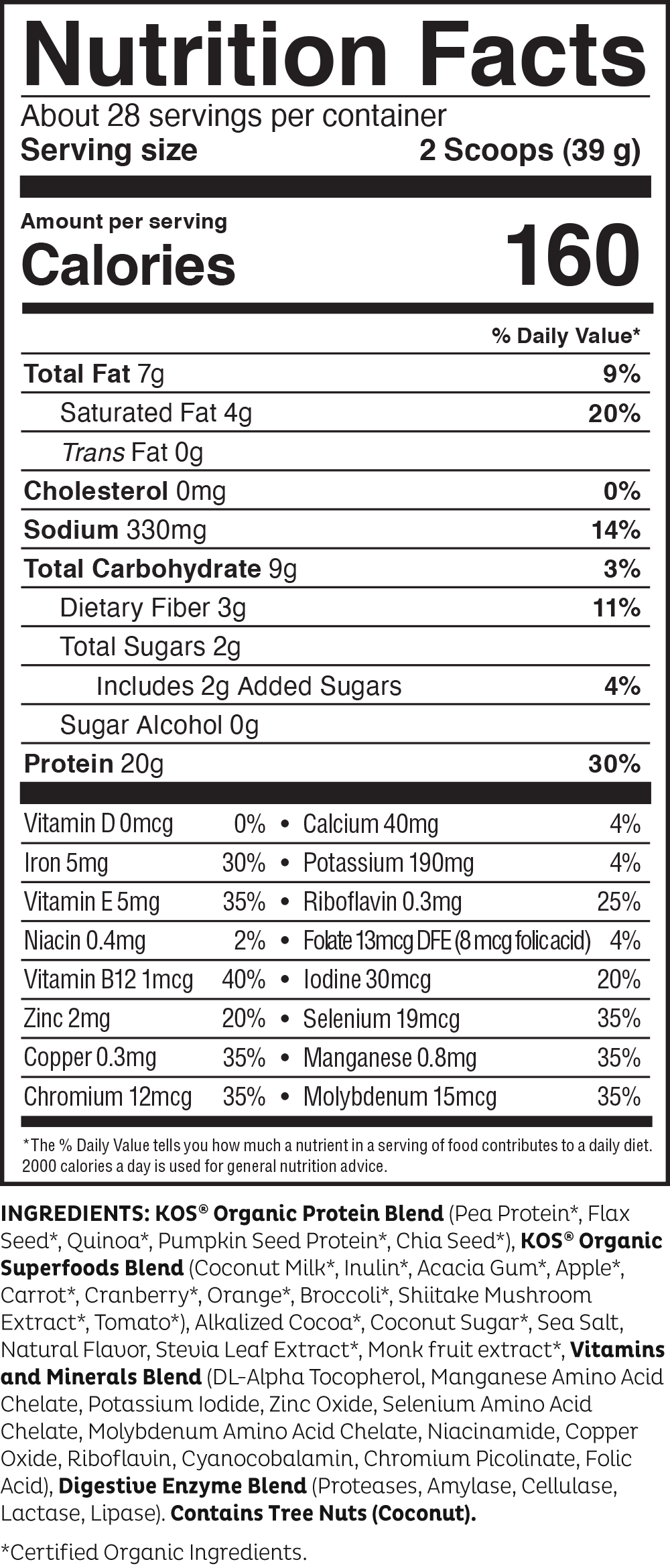 Nutrition Facts
About 28 servings per container
Serving size 2 Scoops (39 g)

Amount per serving
Calories 160

% Daily Value*

| | |
|---|---|
| Total Fat 7g | 9% |
| Saturated Fat 4g | 20% |
| Trans Fat 0g | |
| Cholesterol 0mg | 0% |
| Sodium 330mg | 14% |
| Total Carbohydrate 9g | 3% |
| Dietary Fiber 3g | 11% |
| Total Sugars 2g | |
| Includes 2g Added Sugars | 4% |
| Sugar Alcohol 0g | |
| Protein 20g | 30% |

| | | | |
|---|---|---|---|
| Vitamin D 0mcg | 0% | • Calcium 40mg | 4% |
| Iron 5mg | 30% | • Potassium 190mg | 4% |
| Vitamin E 5mg | 35% | • Riboflavin 0.3mg | 25% |
| Niacin 0.4mg | 2% | • Folate 13mcg DFE (8 mcg folic acid) | 4% |
| Vitamin B12 1mcg | 40% | • Iodine 30mcg | 20% |
| Zinc 2mg | 20% | • Selenium 19mcg | 35% |
| Copper 0.3mg | 35% | • Manganese 0.8mg | 35% |
| Chromium 12mcg | 35% | • Molybdenum 15mcg | 35% |

*The % Daily Value tells you how much a nutrient in a serving of food contributes to a daily diet. 2000 calories a day is used for general nutrition advice.

INGREDIENTS: KOS® Organic Protein Blend (Pea Protein*, Flax Seed*, Quinoa*, Pumpkin Seed Protein*, Chia Seed*), KOS® Organic Superfoods Blend (Coconut Milk*, Inulin*, Acacia Gum*, Apple*, Carrot*, Cranberry*, Orange*, Broccoli*, Shiitake Mushroom Extract*, Tomato*), Alkalized Cocoa*, Coconut Sugar*, Sea Salt, Natural Flavor, Stevia Leaf Extract*, Monk fruit extract*, Vitamins and Minerals Blend (DL-Alpha Tocopherol, Manganese Amino Acid Chelate, Potassium Iodide, Zinc Oxide, Selenium Amino Acid Chelate, Molybdenum Amino Acid Chelate, Niacinamide, Copper Oxide, Riboflavin, Cyanocobalamin, Chromium Picolinate, Folic Acid), Digestive Enzyme Blend (Proteases, Amylase, Cellulase, Lactase, Lipase). Contains Tree Nuts (Coconut).

*Certified Organic Ingredients.